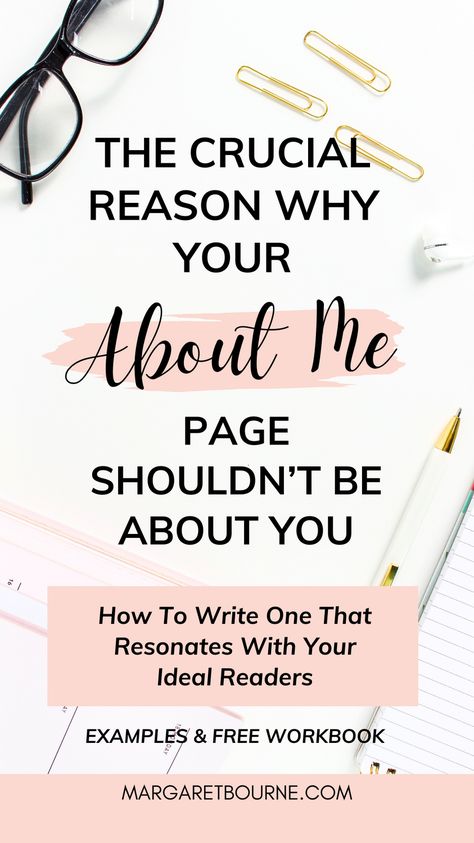 THE CRUCIAL REASON WHY YOUR

About Me

PAGE SHOULDN'T BE ABOUT YOU

How To Write One That Resonates With Your Ideal Readers

EXAMPLES & FREE WORKBOOK

MARGARETBOURNE.COM